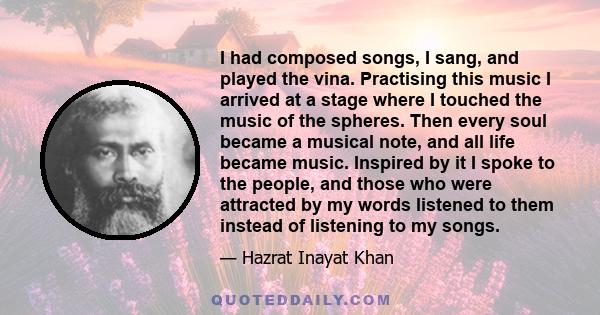 I had composed songs, I sang, and played the vina. Practising this music I arrived at a stage where I touched the music of the spheres. Then every soul became a musical note, and all life became music. Inspired by it I spoke to the people, and those who were attracted by my words listened to them instead of listening to my songs.

— Hazrat Inayat Khan

QUOTEDDAILY.COM